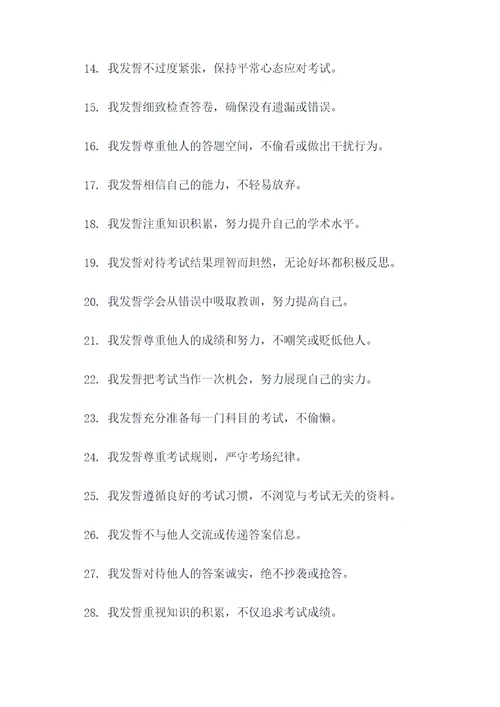 14. 我发誓不过度紧张，保持平常心态应对考试。

15. 我发誓细致检查答卷，确保没有遗漏或错误。

16. 我发誓尊重他人的答题空间，不偷看或做出干扰行为。

17. 我发誓相信自己的能力，不轻易放弃。

18. 我发誓注重知识积累，努力提升自己的学术水平。

19. 我发誓对待考试结果理智而坦然，无论好坏都积极反思。

20. 我发誓学会从错误中吸取教训，努力提高自己。

21. 我发誓尊重他人的成绩和努力，不嘲笑或贬低他人。

22. 我发誓把考试当作一次机会，努力展现自己的实力。

23. 我发誓充分准备每一门科目的考试，不偷懒。

24. 我发誓尊重考试规则，严守考场纪律。

25. 我发誓遵循良好的考试习惯，不浏览与考试无关的资料。

26. 我发誓不与他人交流或传递答案信息。

27. 我发誓对待他人的答案诚实，绝不抄袭或抢答。

28. 我发誓重视知识的积累，不仅追求考试成绩。